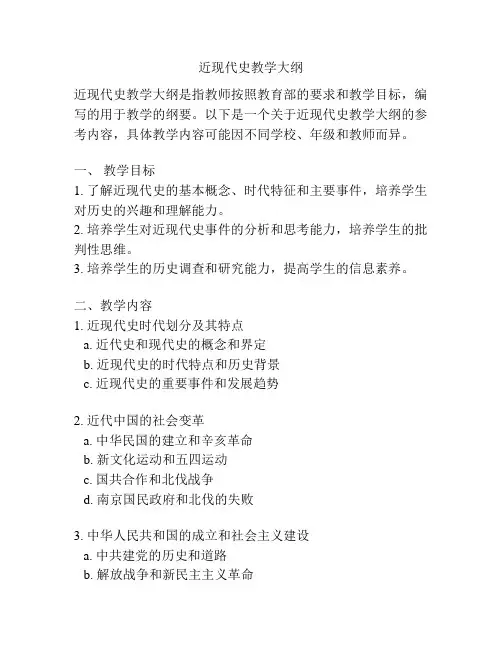 近现代史教学大纲

近现代史教学大纲是指教师按照教育部的要求和教学目标，编写的用于教学的纲要。以下是一个关于近现代史教学大纲的参考内容，具体教学内容可能因不同学校、年级和教师而异。

一、 教学目标
1. 了解近现代史的基本概念、时代特征和主要事件，培养学生对历史的兴趣和理解能力。
2. 培养学生对近现代史事件的分析和思考能力，培养学生的批判性思维。
3. 培养学生的历史调查和研究能力，提高学生的信息素养。

二、教学内容
1. 近现代史时代划分及其特点
a. 近代史和现代史的概念和界定
b. 近现代史的时代特点和历史背景
c. 近现代史的重要事件和发展趋势

2. 近代中国的社会变革
a. 中华民国的建立和辛亥革命
b. 新文化运动和五四运动
c. 国共合作和北伐战争
d. 南京国民政府和北伐的失败

3. 中华人民共和国的成立和社会主义建设
a. 中共建党的历史和道路
b. 解放战争和新民主主义革命